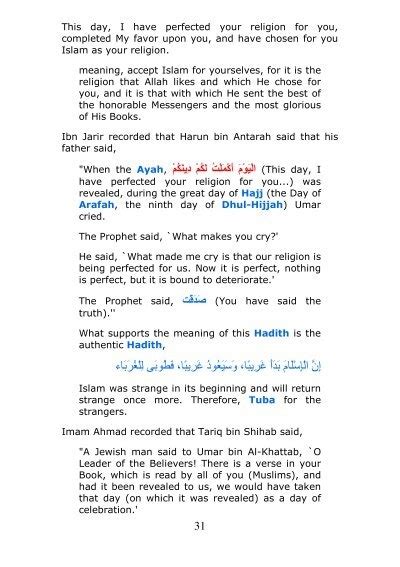 This day, I have perfected your religion for you, completed My favor upon you, and have chosen for you Islam as your religion.

meaning, accept Islam for yourselves, for it is the religion that Allah likes and which He chose for you, and it is that with which He sent the best of the honorable Messengers and the most glorious of His Books.

Ibn Jarir recorded that Harun bin Antarah said that his father said,

"When the Ayah, الْيَوْمَ أَكْمَلْتُ لَكُمْ دِينَكُمْ (This day, I have perfected your religion for you...) was revealed, during the great day of Hajj (the Day of Arafah, the ninth day of Dhul-Hijjah) Umar cried.

The Prophet said, `What makes you cry?'

He said, `What made me cry is that our religion is being perfected for us. Now it is perfect, nothing is perfect, but it is bound to deteriorate.'

The Prophet said, صَدَقْتَ (You have said the truth)."

What supports the meaning of this Hadith is the authentic Hadith,

إِنَّ الْإِسْلَامَ بَدَأَ غَرِيبًا، وَسَيَعُودُ غَرِيبًا، فَطُوبَى لِلْغُرَبَاء

Islam was strange in its beginning and will return strange once more. Therefore, Tuba for the strangers.

Imam Ahmad recorded that Tariq bin Shihab said,

"A Jewish man said to Umar bin Al-Khattab, `O Leader of the Believers! There is a verse in your Book, which is read by all of you (Muslims), and had it been revealed to us, we would have taken that day (on which it was revealed) as a day of celebration.'

31